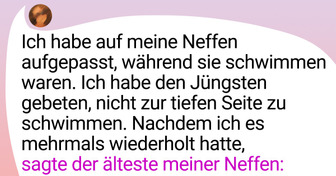 Ich habe auf meine Neffen aufgepasst, während sie schwimmen waren. Ich habe den Jüngsten gebeten, nicht zur tiefen Seite zu schwimmen. Nachdem ich es mehrmals wiederholt hatte, sagte der älteste meiner Neffen: